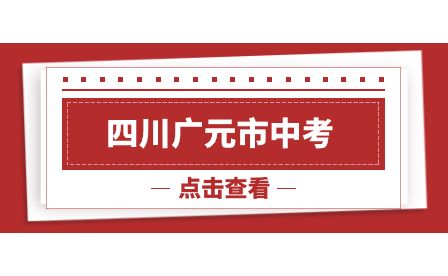 四川广元市中考

— 点击查看 —